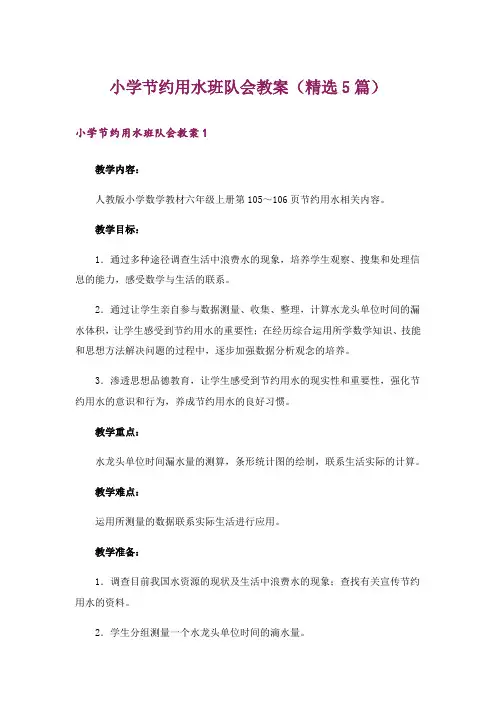 小学节约用水班队会教案（精选5篇）

小学节约用水班队会教案1

教学内容：

人教版小学数学教材六年级上册第105～106页节约用水相关内容。

教学目标：

1．通过多种途径调查生活中浪费水的现象，培养学生观察、搜集和处理信息的能力，感受数学与生活的联系。

2．通过让学生亲自参与数据测量、收集、整理，计算水龙头单位时间的漏水体积，让学生感受到节约用水的重要性；在经历综合运用所学数学知识、技能和思想方法解决问题的过程中，逐步加强数据分析观念的培养。

3．渗透思想品德教育，让学生感受到节约用水的现实性和重要性，强化节约用水的意识和行为，养成节约用水的良好习惯。

教学重点：

水龙头单位时间漏水量的测算，条形统计图的绘制，联系生活实际的计算。

教学难点：

运用所测量的数据联系实际生活进行应用。

教学准备：

1．调查目前我国水资源的现状及生活中浪费水的现象；查找有关宣传节约用水的资料。

2．学生分组测量一个水龙头单位时间的滴水量。